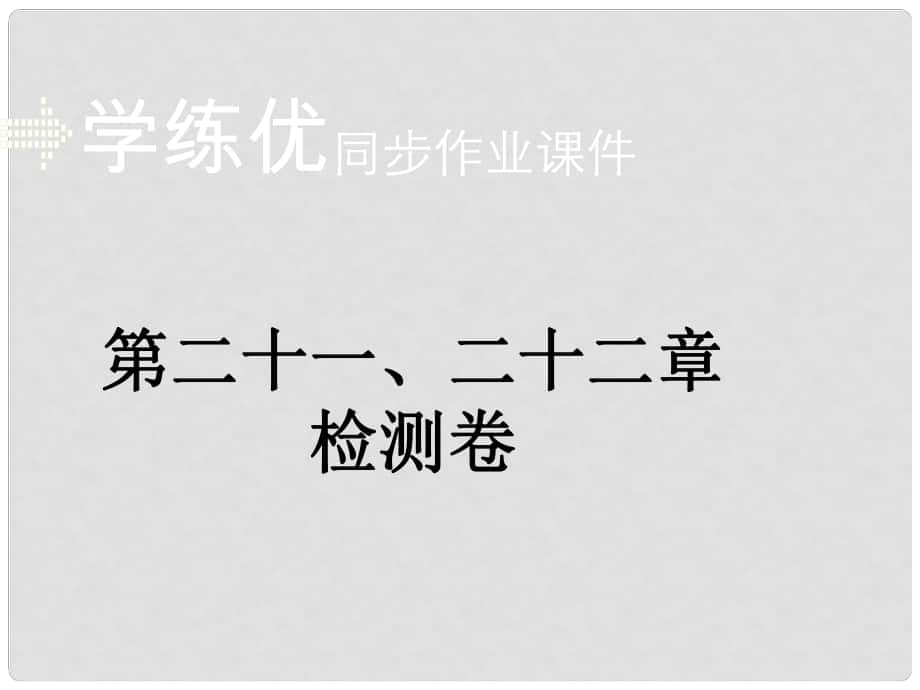 学练优同步作业课件

第二十一、二十二章
检测卷